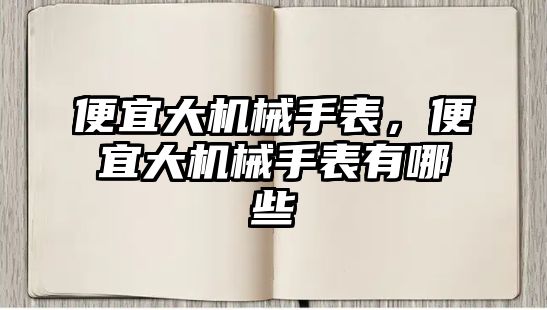 便宜大机械手表，便宜大机械手表有哪些